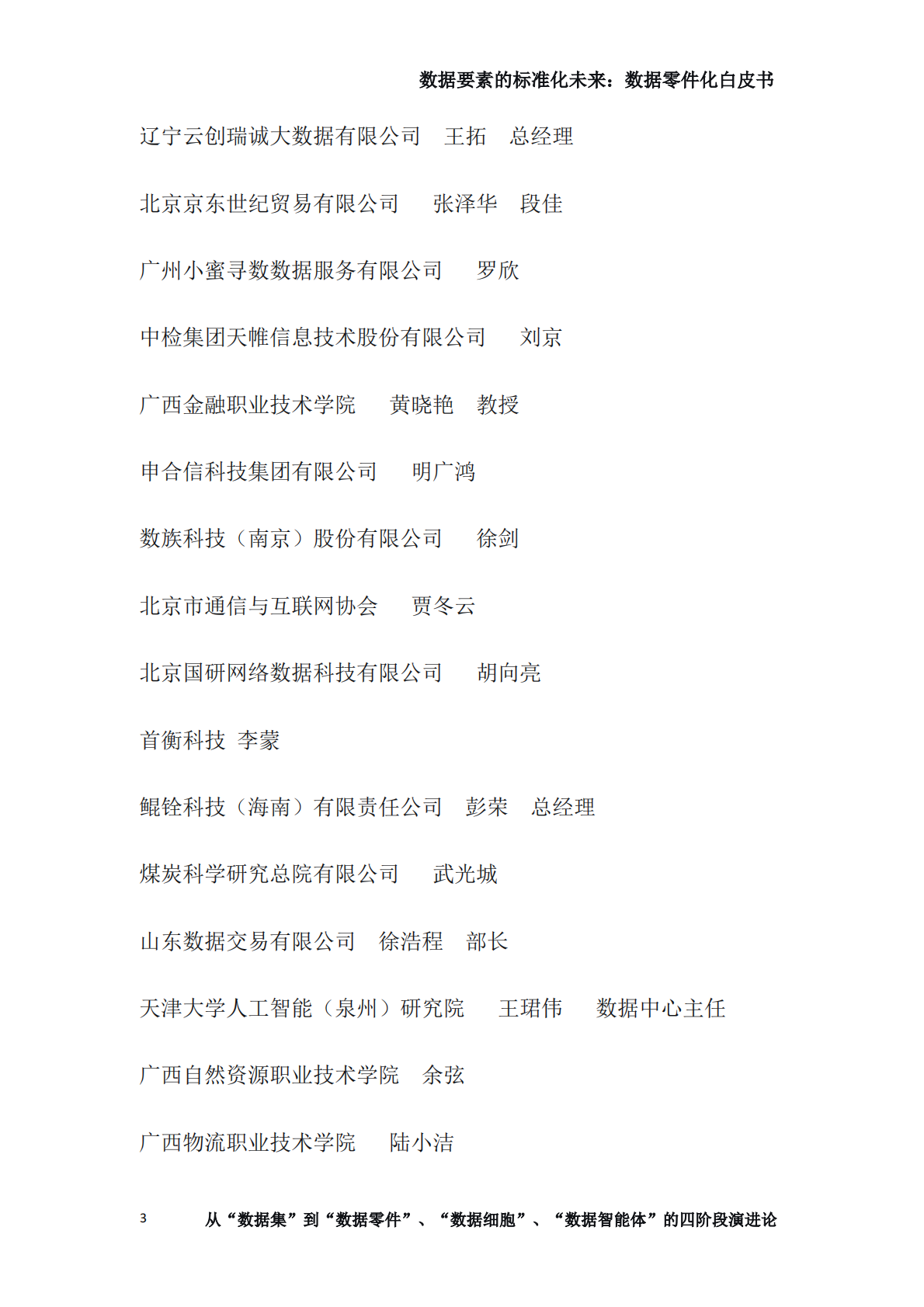 数据要素的标准化未来：数据零件化白皮书

辽宁云创瑞诚大数据有限公司　王拓　总经理

北京京东世纪贸易有限公司　张泽华　段佳

广州小蜜寻数数据服务有限公司　罗欣

中检集团天帷信息技术股份有限公司　刘京

广西金融职业技术学院　黄晓艳　教授

申合信科技集团有限公司　明广鸿

数族科技（南京）股份有限公司　徐剑

北京市通信与互联网协会　贾冬云

北京国研网络数据科技有限公司　胡向亮

首衡科技 李蒙

鲲铨科技（海南）有限责任公司　彭荣　总经理

煤炭科学研究总院有限公司　武光城

山东数据交易有限公司　徐浩程　部长

天津大学人工智能（泉州）研究院　王珺伟　数据中心主任

广西自然资源职业技术学院　余弦

广西物流职业技术学院　陆小洁

3　从“数据集”到“数据零件”、“数据细胞”、“数据智能体”的四阶段演进论